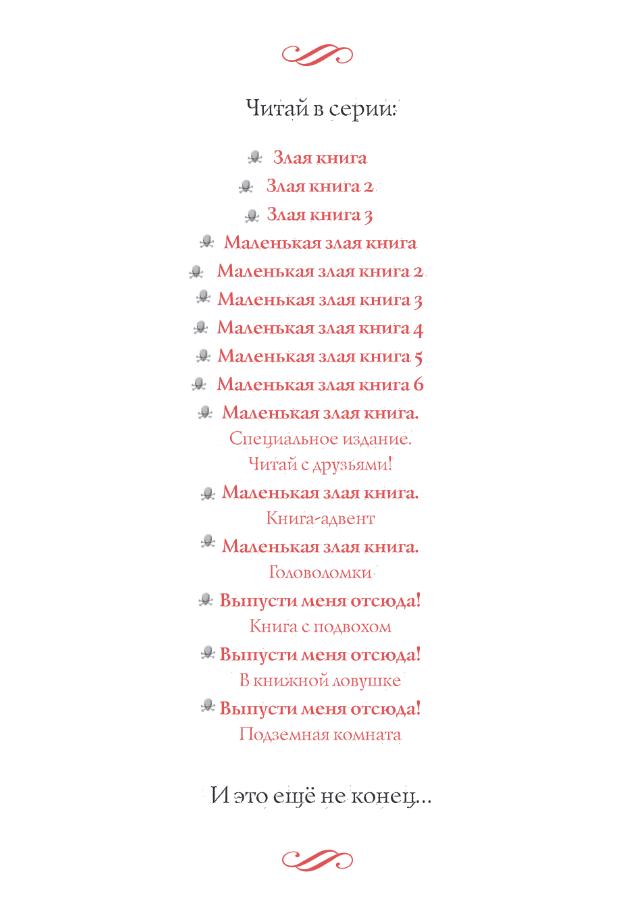 Читай в серии:

Злая книга
Злая книга 2
Злая книга 3
Маленькая злая книга
Маленькая злая книга 2
Маленькая злая книга 3
Маленькая злая книга 4
Маленькая злая книга 5
Маленькая злая книга 6
Маленькая злая книга. Специальное издание. Читай с друзьями!
Маленькая злая книга. Книга-адвент
Маленькая злая книга. Головоломки
Выпусти меня отсюда! Книга с подвохом
Выпусти меня отсюда! В книжной ловушке
Выпусти меня отсюда! Подземная комната

И это ещё не конец...